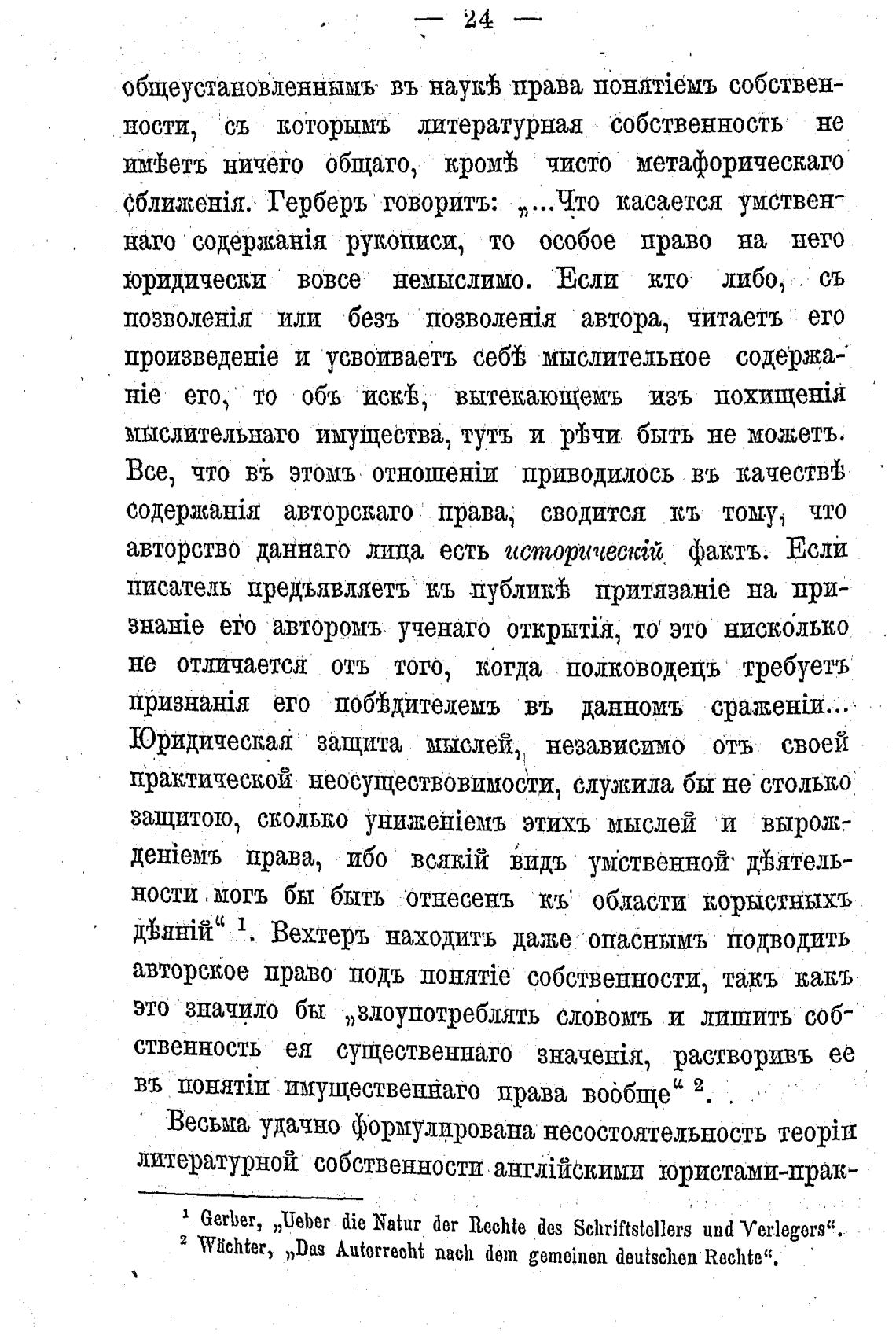 — 24 —

общеустановленнымъ въ наукѣ права понятіемъ собственности, съ которымъ литературная собственность не имѣетъ ничего общаго, кромѣ чисто метафорическаго сближенія. Герберъ говоритъ: „...Что касается умственнаго содержанія рукописи, то особое право на него юридически вовсе немыслимо. Если кто либо, съ позволенія или безъ позволенія автора, читаетъ его произведеніе и усвоиваетъ себѣ мыслительное содержаніе его, то объ искѣ, вытекающемъ изъ похищенія мыслительнаго имущества, тутъ и рѣчи быть не можетъ. Все, что въ этомъ отношеніи приводилось въ качествѣ содержанія авторскаго права, сводится къ тому, что авторство даннаго лица есть историческій фактъ. Если писатель предъявляетъ къ публикѣ притязаніе на признаніе его авторомъ ученаго открытія, то это нисколько не отличается отъ того, когда полководецъ требуетъ признанія его побѣдителемъ въ данномъ сраженіи... Юридическая защита мыслей, независимо отъ своей практической неосуществовимости, служила бы не столько защитою, сколько униженіемъ этихъ мыслей и вырожденіемъ права, ибо всякій видъ умственной дѣятельности могъ бы быть отнесенъ къ области корыстныхъ дѣяній“ $^1$. Вехтеръ находитъ даже опаснымъ подводить авторское право подъ понятіе собственности, такъ какъ это значило бы „злоупотреблять словомъ и лишить собственность ея существеннаго значенія, растворивъ ее въ понятіи имущественнаго права вообще“ $^2$.

Весьма удачно формулирована несостоятельность теоріи литературной собственности англійскими юристами-прак-

$^1$ Gerber, „Ueber die Natur der Rechte des Schriftstellers und Verlegers“.
$^2$ Wächter, „Das Autorrecht nach dem gemeinen deutschen Rechte“.